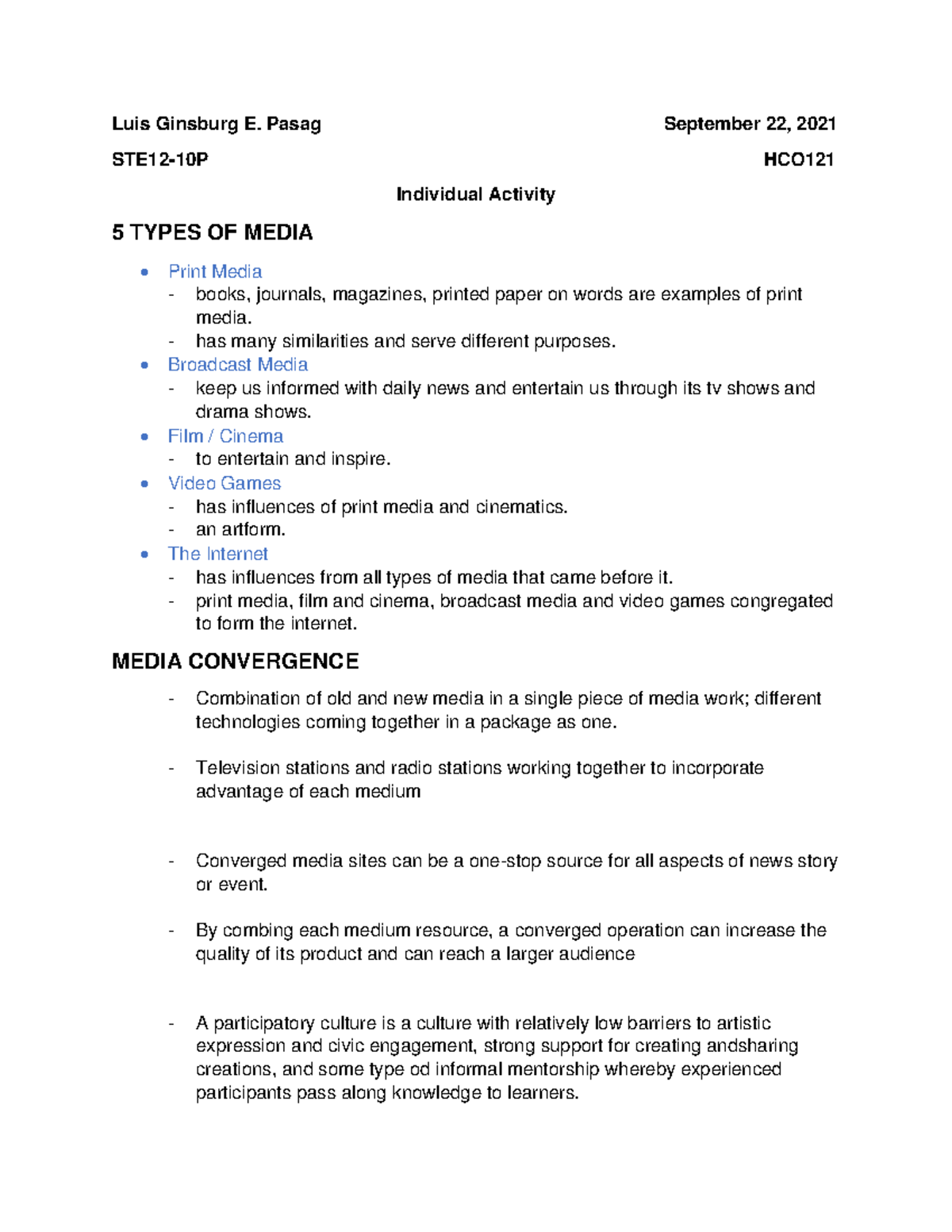 Luis Ginsburg E. Pasag
September 22, 2021

STE12-10P
HCO121

Individual Activity

5 TYPES OF MEDIA

• Print Media
- books, journals, magazines, printed paper on words are examples of print media.
- has many similarities and serve different purposes.
• Broadcast Media
- keep us informed with daily news and entertain us through its tv shows and drama shows.
• Film / Cinema
- to entertain and inspire.
• Video Games
- has influences of print media and cinematics.
- an artform.
• The Internet
- has influences from all types of media that came before it.
- print media, film and cinema, broadcast media and video games congregated to form the internet.

MEDIA CONVERGENCE

- Combination of old and new media in a single piece of media work; different technologies coming together in a package as one.

- Television stations and radio stations working together to incorporate advantage of each medium

- Converged media sites can be a one-stop source for all aspects of news story or event.

- By combing each medium resource, a converged operation can increase the quality of its product and can reach a larger audience

- A participatory culture is a culture with relatively low barriers to artistic expression and civic engagement, strong support for creating andsharing creations, and some type od informal mentorship whereby experienced participants pass along knowledge to learners.